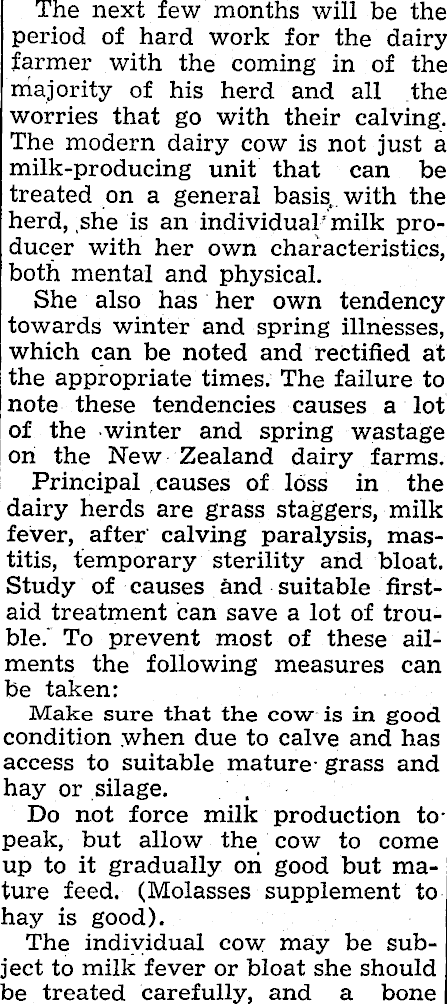 The next few months will be the period of hard work for the dairy farmer with the coming in of the majority of his herd and all the worries that go with their calving. The modern dairy cow is not just a milk-producing unit that can be treated on a general basis with the herd, she is an individual milk producer with her own characteristics, both mental and physical.

She also has her own tendency towards winter and spring illnesses, which can be noted and rectified at the appropriate times. The failure to note these tendencies causes a lot of the winter and spring wastage on the New Zealand dairy farms.

Principal causes of loss in the dairy herds are grass staggers, milk fever, after calving paralysis, mastitis, temporary sterility and bloat. Study of causes and suitable first-aid treatment can save a lot of trouble. To prevent most of these ailments the following measures can be taken:

Make sure that the cow is in good condition when due to calve and has access to suitable mature grass and hay or silage.

Do not force milk production to peak, but allow the cow to come up to it gradually on good but mature feed. (Molasses supplement to hay is good).

The individual cow may be subject to milk fever or bloat she should be treated carefully, and a bone